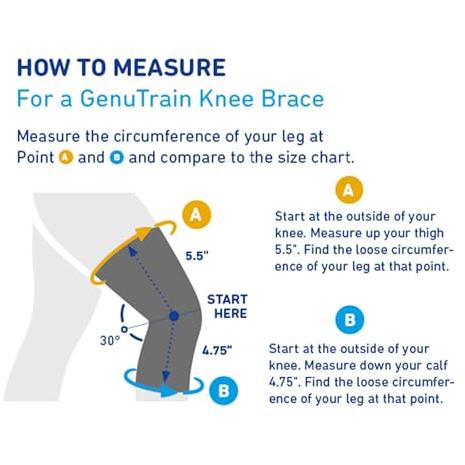 HOW TO MEASURE
For a GenuTrain Knee Brace

Measure the circumference of your leg at Point A and B and compare to the size chart.

A
5.5"
START HERE
30°
4.75"
B

A
Start at the outside of your knee. Measure up your thigh 5.5". Find the loose circumference of your leg at that point.

B
Start at the outside of your knee. Measure down your calf 4.75". Find the loose circumference of your leg at that point.